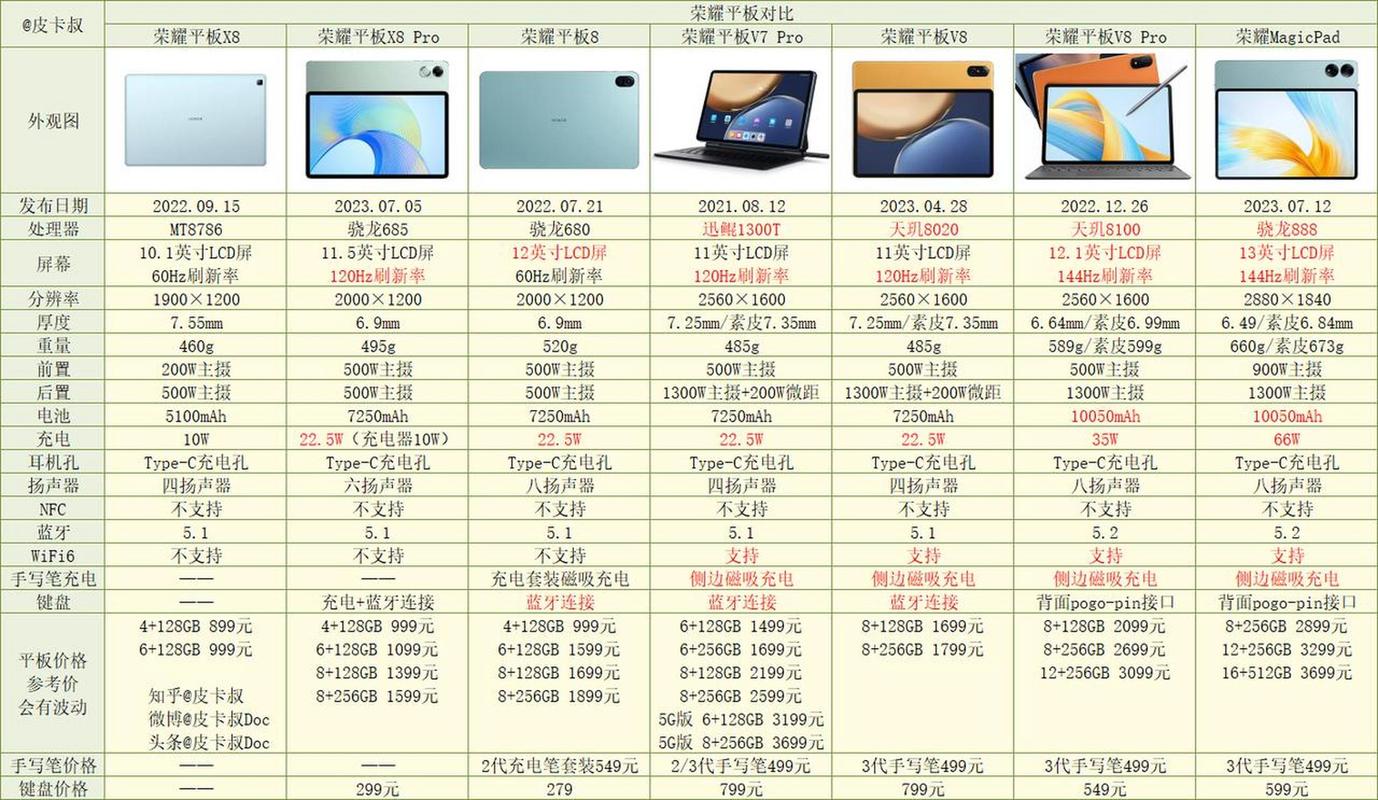 | @皮卡叔 | 荣耀平板对比 | | | | | | |
|---|---|---|---|---|---|---|---|
| | 荣耀平板X8 | 荣耀平板X8 Pro | 荣耀平板8 | 荣耀平板V7 Pro | 荣耀平板V8 | 荣耀平板V8 Pro | 荣耀MagicPad |
| 外观图 | | | | | | | |
| 发布日期 | 2022.09.15 | 2023.07.05 | 2022.07.21 | 2021.08.12 | 2023.04.28 | 2022.12.26 | 2023.07.12 |
| 处理器 | MT8786 | 骁龙685 | 骁龙680 | 迅鲲1300T | 天玑8020 | 天玑8100 | 骁龙888 |
| 屏幕 | 10.1英寸LCD屏 60Hz刷新率 | 11.5英寸LCD屏 120Hz刷新率 | 12英寸LCD屏 60Hz刷新率 | 11英寸LCD屏 120Hz刷新率 | 11英寸LCD屏 120Hz刷新率 | 12.1英寸LCD屏 144Hz刷新率 | 13英寸LCD屏 144Hz刷新率 |
| 分辨率 | 1900×1200 | 2000×1200 | 2000×1200 | 2560×1600 | 2560×1600 | 2560×1600 | 2880×1840 |
| 厚度 | 7.55mm | 6.9mm | 6.9mm | 7.25mm/素皮7.35mm | 7.25mm/素皮7.35mm | 6.64mm/素皮6.99mm | 6.49/素皮6.84mm |
| 重量 | 460g | 495g | 520g | 485g | 485g | 589g/素皮599g | 660g/素皮673g |
| 前置 | 200W主摄 | 500W主摄 | 500W主摄 | 500W主摄 | 500W主摄 | 500W主摄 | 900W主摄 |
| 后置 | 500W主摄 | 500W主摄 | 500W主摄 | 1300W主摄+200W微距 | 1300W主摄+200W微距 | 1300W主摄 | 1300W主摄 |
| 电池 | 5100mAh | 7250mAh | 7250mAh | 7250mAh | 7250mAh | 10050mAh | 10050mAh |
| 充电 | 10W | 22.5W（充电器10W） | 22.5W | 22.5W | 22.5W | 35W | 66W |
| 耳机孔 | Type-C充电孔 | Type-C充电孔 | Type-C充电孔 | Type-C充电孔 | Type-C充电孔 | Type-C充电孔 | Type-C充电孔 |
| 扬声器 | 四扬声器 | 六扬声器 | 八扬声器 | 四扬声器 | 四扬声器 | 八扬声器 | 八扬声器 |
| NFC | 不支持 | 不支持 | 不支持 | 不支持 | 不支持 | 不支持 | 不支持 |
| 蓝牙 | 5.1 | 5.1 | 5.1 | 5.1 | 5.1 | 5.2 | 5.2 |
| WiFi6 | 不支持 | 不支持 | 不支持 | 支持 | 支持 | 支持 | 支持 |
| 手写笔充电 | —— | —— | 充电套装磁吸充电 | 侧边磁吸充电 | 侧边磁吸充电 | 侧边磁吸充电 | 侧边磁吸充电 |
| 键盘 | —— | 充电+蓝牙连接 | 蓝牙连接 | 蓝牙连接 | 蓝牙连接 | 背面pogo-pin接口 | 背面pogo-pin接口 |
| 平板价格 参考价 会有波动 | 4+128GB 899元 6+128GB 999元 知乎@皮卡叔 微博@皮卡叔Doc 头条@皮卡叔Doc | 4+128GB 999元 6+128GB 1099元 8+128GB 1399元 8+256GB 1599元 | 4+128GB 999元 6+128GB 1599元 8+128GB 1699元 8+256GB 1899元 | 6+128GB 1499元 6+256GB 1699元 8+128GB 2199元 8+256GB 2599元 5G版 6+128GB 3199元 5G版 8+256GB 3699元 | 8+128GB 1699元 8+256GB 1799元 | 8+128GB 2099元 8+256GB 2699元 12+256GB 3099元 | 8+256GB 2899元 12+256GB 3299元 16+512GB 3699元 |
| 手写笔价格 | —— | —— | 2代充电笔套装549元 | 2/3代手写笔499元 | 3代手写笔499元 | 3代手写笔499元 | 3代手写笔499元 |
| 键盘价格 | —— | 299元 | 279 | 799元 | 799元 | 549元 | 599元 |